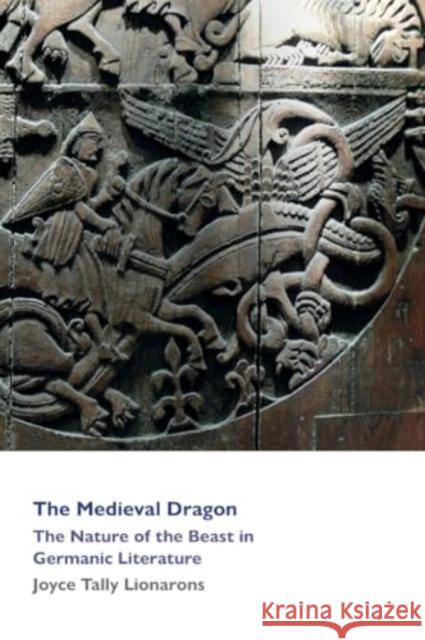 The Medieval Dragon

The Nature of the Beast in Germanic Literature

Joyce Tally Lionarons

Kraina Książek